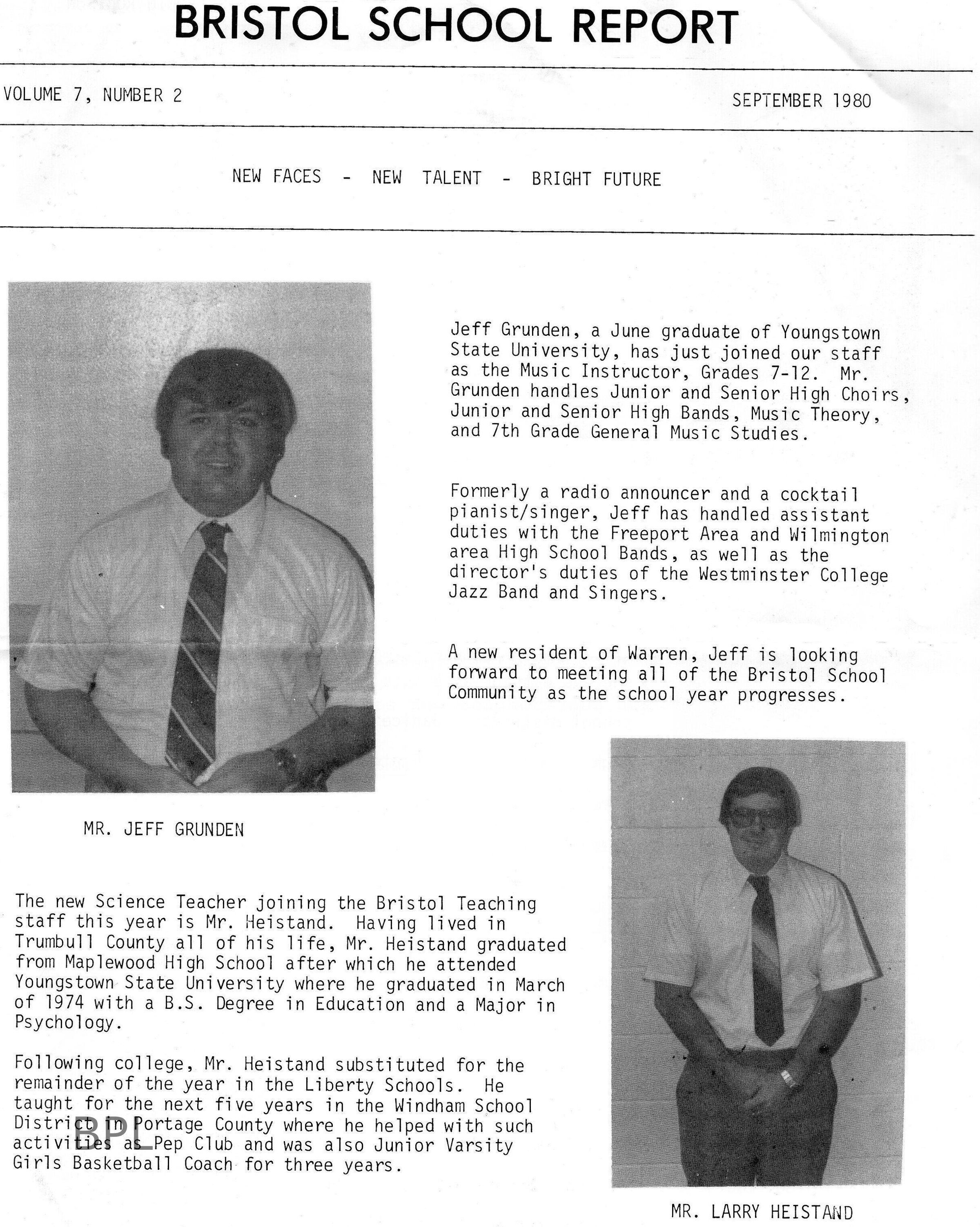 BRISTOL SCHOOL REPORT

VOLUME 7, NUMBER 2

SEPTEMBER 1980

NEW FACES - NEW TALENT - BRIGHT FUTURE

Jeff Grunden, a June graduate of Youngstown State University, has just joined our staff as the Music Instructor, Grades 7-12. Mr. Grunden handles Junior and Senior High Choirs, Junior and Senior High Bands, Music Theory, and 7th Grade General Music Studies.

Formerly a radio announcer and a cocktail pianist/singer, Jeff has handled assistant duties with the Freeport Area and Wilmington area High School Bands, as well as the director's duties of the Westminster College Jazz Band and Singers.

A new resident of Warren, Jeff is looking forward to meeting all of the Bristol School Community as the school year progresses.

MR. JEFF GRUNDEN

The new Science Teacher joining the Bristol Teaching staff this year is Mr. Heistand. Having lived in Trumbull County all of his life, Mr. Heistand graduated from Maplewood High School after which he attended Youngstown State University where he graduated in March of 1974 with a B.S. Degree in Education and a Major in Psychology.

Following college, Mr. Heistand substituted for the remainder of the year in the Liberty Schools. He taught for the next five years in the Windham School District in Portage County where he helped with such activities as Pep Club and was also Junior Varsity Girls Basketball Coach for three years.

BPL

MR. LARRY HEISTAND